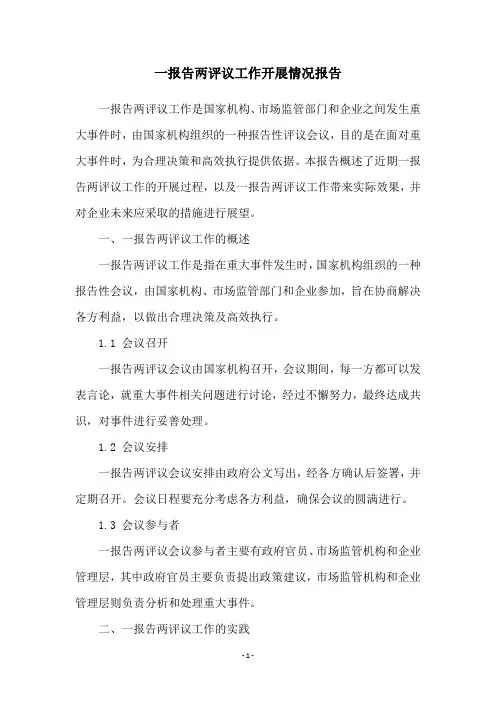 一报告两评议工作开展情况报告

一报告两评议工作是国家机构、市场监管部门和企业之间发生重大事件时，由国家机构组织的一种报告性评议会议，目的是在面对重大事件时，为合理决策和高效执行提供依据。本报告概述了近期一报告两评议工作的开展过程，以及一报告两评议工作带来实际效果，并对企业未来应采取的措施进行展望。

一、一报告两评议工作的概述

一报告两评议工作是指在重大事件发生时，国家机构组织的一种报告性会议，由国家机构、市场监管部门和企业参加，旨在协商解决各方利益，以做出合理决策及高效执行。

1.1 会议召开

一报告两评议会议由国家机构召开，会议期间，每一方都可以发表言论，就重大事件相关问题进行讨论，经过不懈努力，最终达成共识，对事件进行妥善处理。

1.2 会议安排

一报告两评议会议安排由政府公文写出，经各方确认后签署，并定期召开。会议日程要充分考虑各方利益，确保会议的圆满进行。

1.3 会议参与者

一报告两评议会议参与者主要有政府官员、市场监管机构和企业管理层，其中政府官员主要负责提出政策建议，市场监管机构和企业管理层则负责分析和处理重大事件。

二、一报告两评议工作的实践

- 1 -